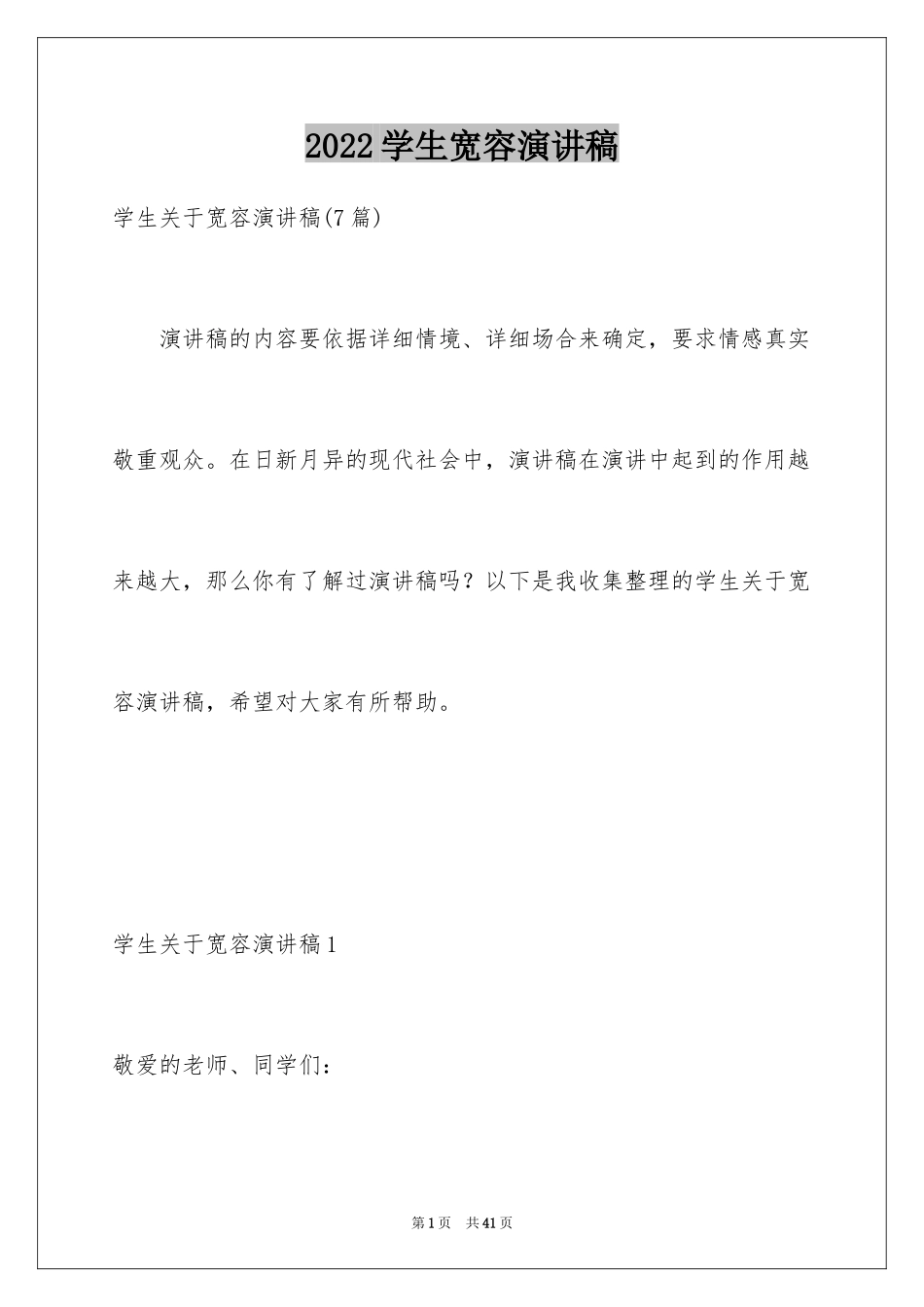 2022学生宽容演讲稿

学生关于宽容演讲稿(7篇)

演讲稿的内容要依据详细情境、详细场合来确定，要求情感真实敬重观众。在日新月异的现代社会中，演讲稿在演讲中起到的作用越来越大，那么你有了解过演讲稿吗？以下是我收集整理的学生关于宽容演讲稿，希望对大家有所帮助。

学生关于宽容演讲稿1

敬爱的老师、同学们：

第1页　共41页